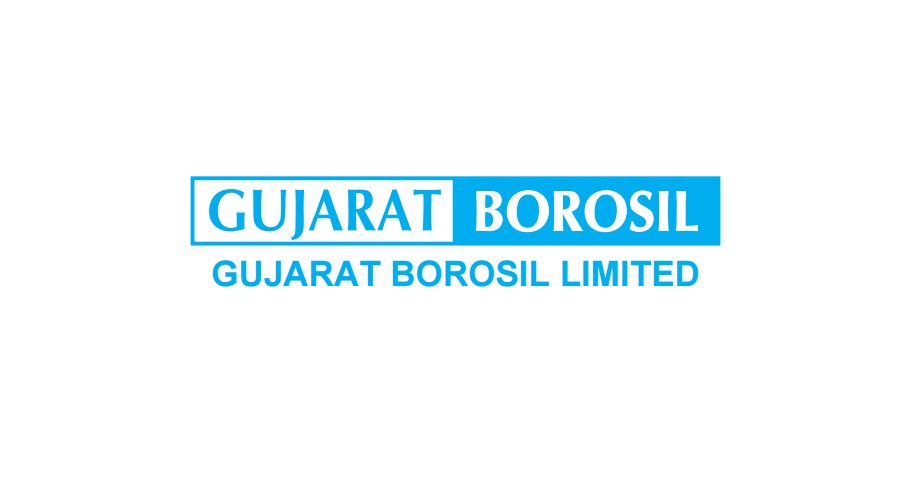 GUJARAT BOROSIL
GUJARAT BOROSIL LIMITED